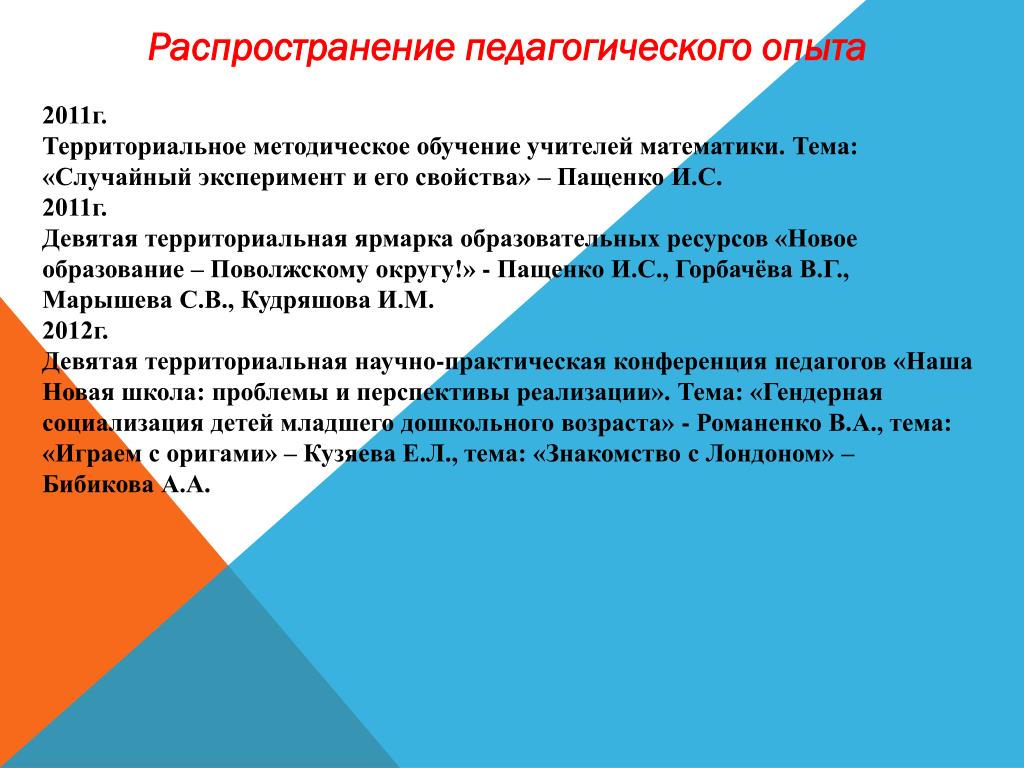 Распространение педагогического опыта

2011г.
Территориальное методическое обучение учителей математики. Тема: «Случайный эксперимент и его свойства» – Пащенко И.С.
2011г.
Девятая территориальная ярмарка образовательных ресурсов «Новое образование – Поволжскому округу!» - Пащенко И.С., Горбачёва В.Г., Марышева С.В., Кудряшова И.М.
2012г.
Девятая территориальная научно-практическая конференция педагогов «Наша Новая школа: проблемы и перспективы реализации». Тема: «Гендерная социализация детей младшего дошкольного возраста» - Романенко В.А., тема: «Играем с оригами» – Кузяева Е.Л., тема: «Знакомство с Лондоном» – Бибикова А.А.